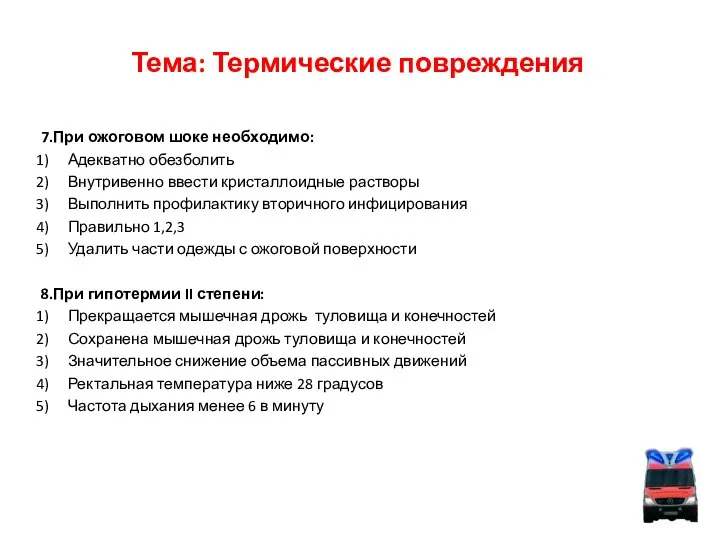 Тема: Термические повреждения

7.При ожоговом шоке необходимо:
1) Адекватно обезболить
2) Внутривенно ввести кристаллоидные растворы
3) Выполнить профилактику вторичного инфицирования
4) Правильно 1,2,3
5) Удалить части одежды с ожоговой поверхности

8.При гипотермии II степени:
1) Прекращается мышечная дрожь туловища и конечностей
2) Сохранена мышечная дрожь туловища и конечностей
3) Значительное снижение объема пассивных движений
4) Ректальная температура ниже 28 градусов
5) Частота дыхания менее 6 в минуту